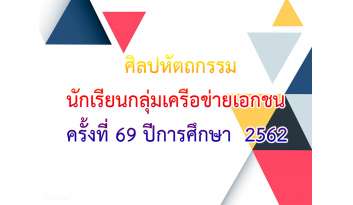 ศิลปหัตถกรรม

นักเรียนกลุ่มเครือข่ายเอกชน

ครั้งที่ 69 ปีการศึกษา 2562